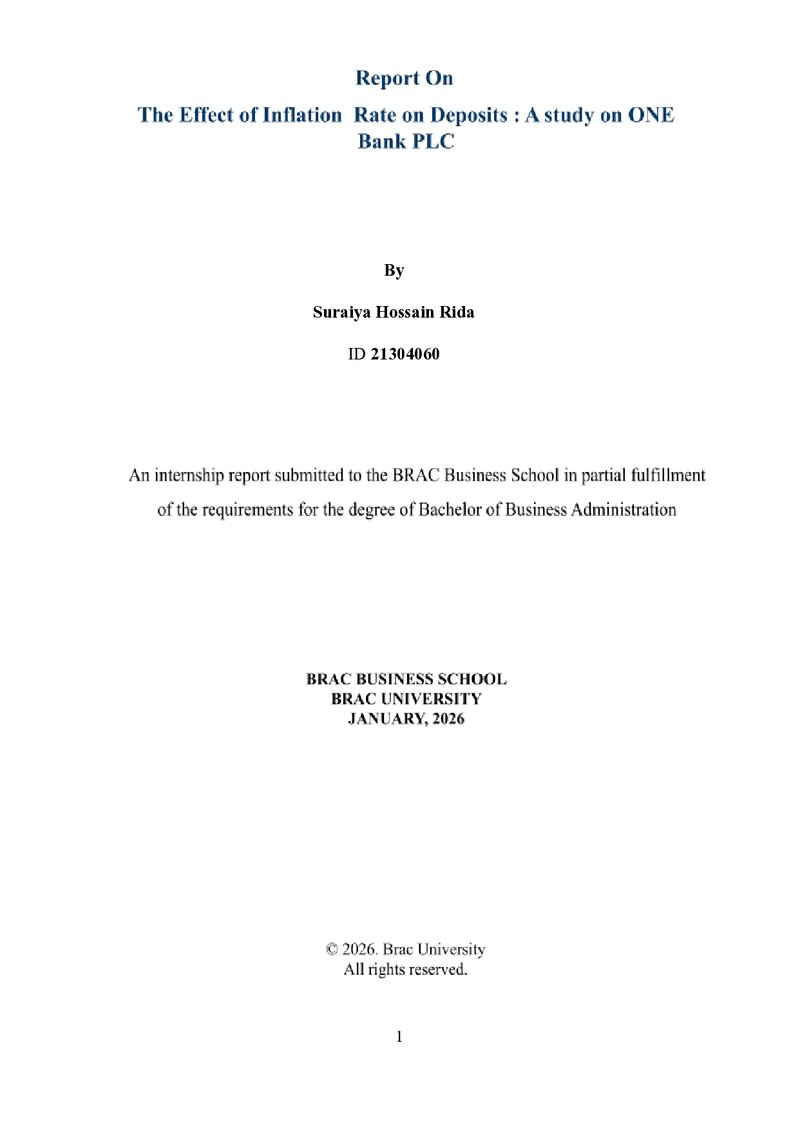 Report On

The Effect of Inflation Rate on Deposits : A study on ONE Bank PLC

By

Suraiya Hossain Rida

ID 21304060

An internship report submitted to the BRAC Business School in partial fulfillment of the requirements for the degree of Bachelor of Business Administration

BRAC BUSINESS SCHOOL
BRAC UNIVERSITY
JANUARY, 2026

© 2026. Brac University
All rights reserved.

1